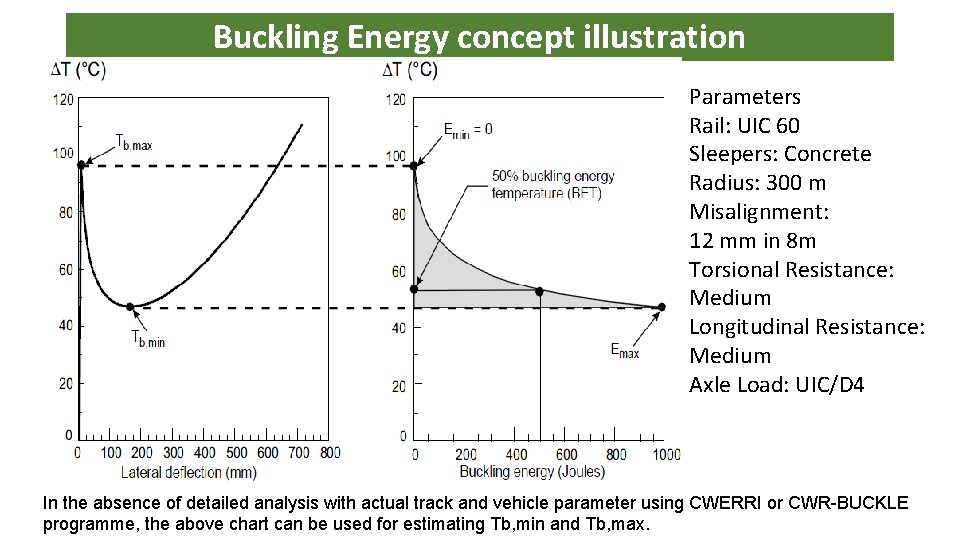 Buckling Energy concept illustration

$\Delta T$ (°C)

120
100
80
60
40
20
0

$T_{b,max}$

$T_{b,min}$

0 100 200 300 400 500 600 700 800
Lateral deflection (mm)

$\Delta T$ (°C)

120
100
80
60
40
20
0

$E_{min} = 0$

50% buckling energy temperature (BET)

$E_{max}$

0 200 400 600 800 1000
Buckling energy (Joules)

Parameters
Rail: UIC 60
Sleepers: Concrete
Radius: 300 m
Misalignment:
12 mm in 8m
Torsional Resistance:
Medium
Longitudinal Resistance:
Medium
Axle Load: UIC/D4

In the absence of detailed analysis with actual track and vehicle parameter using CWERRI or CWR-BUCKLE programme, the above chart can be used for estimating Tb,min and Tb,max.